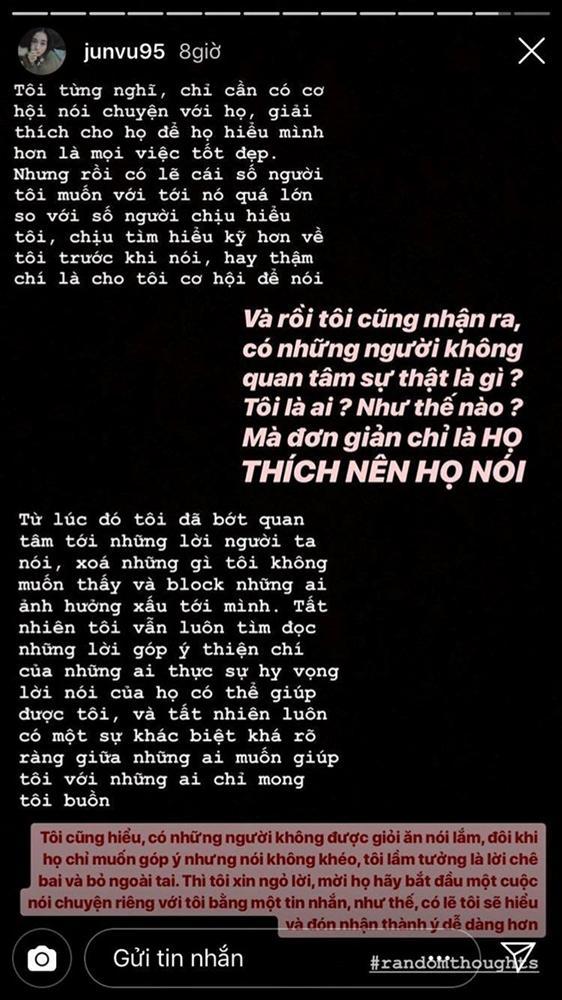 junvu95 8giờ

Tôi từng nghĩ, chỉ cần có cơ hội nói chuyện với họ, giải thích cho họ để họ hiểu mình hơn là mọi việc tốt đẹp. Nhưng rồi có lẽ cái số người tôi muốn với tới nó quá lớn so với số người chịu hiểu tôi, chịu tìm hiểu kỹ hơn về tôi trước khi nói, hay thậm chí là cho tôi cơ hội để nói

Và rồi tôi cũng nhận ra, có những người không quan tâm sự thật là gì ? Tôi là ai ? Như thế nào ? Mà đơn giản chỉ là HỌ THÍCH NÊN HỌ NÓI

Từ lúc đó tôi đã bớt quan tâm tới những lời người ta nói, xoá những gì tôi không muốn thấy và block những ai ảnh hưởng xấu tới mình. Tất nhiên tôi vẫn luôn tìm đọc những lời góp ý thiện chí của những ai thực sự hy vọng lời nói của họ có thể giúp được tôi, và tất nhiên luôn có một sự khác biệt khá rõ ràng giữa những ai muốn giúp tôi với những ai chỉ mong tôi buồn

Tôi cũng hiểu, có những người không được giỏi ăn nói lắm, đôi khi họ chỉ muốn góp ý nhưng nói không khéo, tôi lầm tưởng là lời chê bai và bỏ ngoài tai. Thì tôi xin ngỏ lời, mời họ hãy bắt đầu một cuộc nói chuyện riêng với tôi bằng một tin nhắn, như thế, có lẽ tôi sẽ hiểu và đón nhận thành ý dễ dàng hơn

Gửi tin nhắn

#randomthoughts